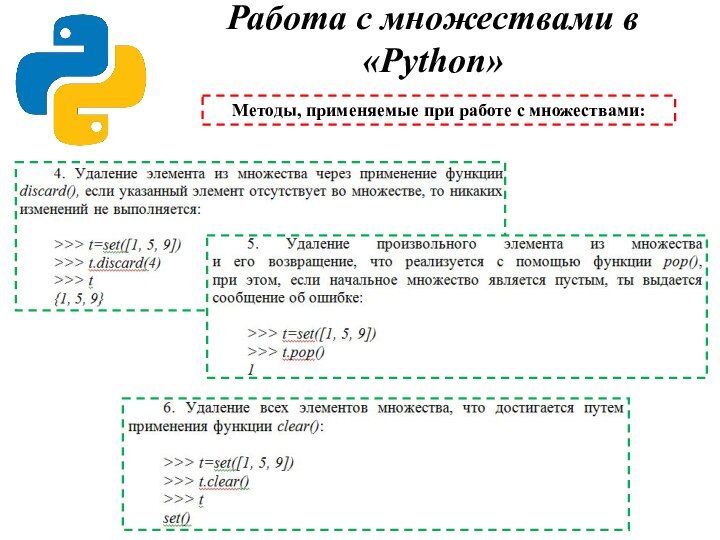 Работа с множествами в «Python»

Методы, применяемые при работе с множествами:

4. Удаление элемента из множества через применение функции discard(), если указанный элемент отсутствует во множестве, то никаких изменений не выполняется:

>>> t=set([1, 5, 9])
>>> t.discard(4)
>>> t
{1, 5, 9}

5. Удаление произвольного элемента из множества и его возвращение, что реализуется с помощью функции pop(), при этом, если начальное множество является пустым, ты выдается сообщение об ошибке:

>>> t=set([1, 5, 9])
>>> t.pop()
1

6. Удаление всех элементов множества, что достигается путем применения функции clear():

>>> t=set([1, 5, 9])
>>> t.clear()
>>> t
set()